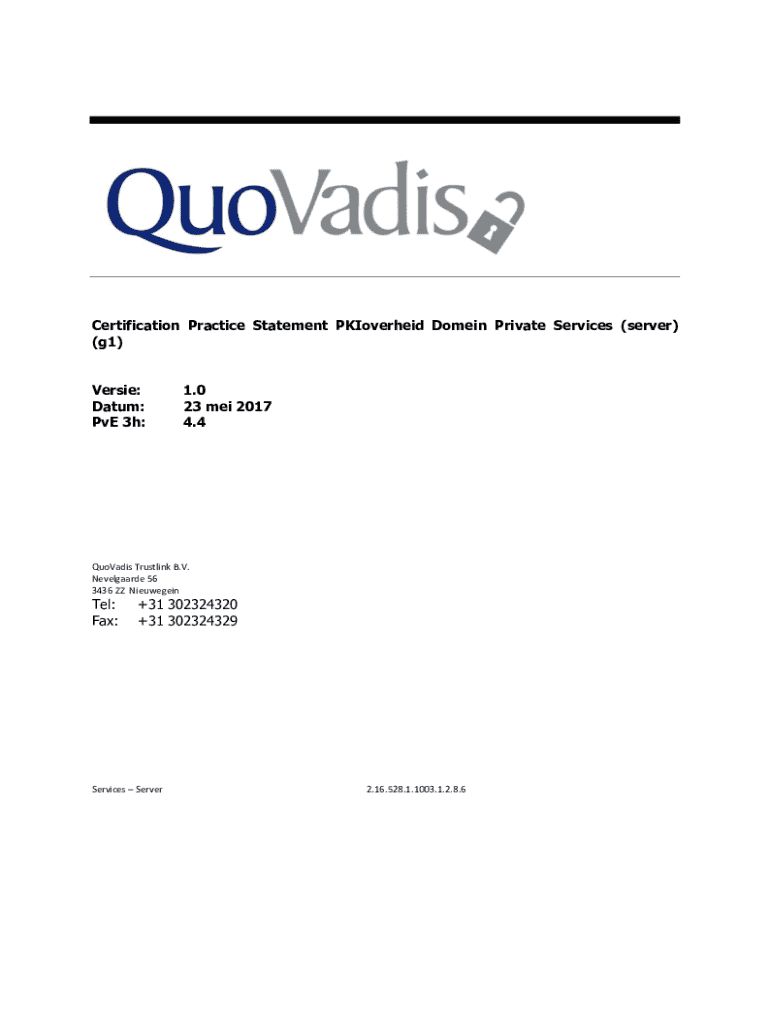 QuoVadis

Certification Practice Statement PKIoverheid Domein Private Services (server) (g1)

Versie: 1.0
Datum: 23 mei 2017
PvE 3h: 4.4

QuoVadis Trustlink B.V.
Nevelgaarde 56
3436 ZZ Nieuwegein

Tel: +31 302324320
Fax: +31 302324329

Services – Server 2.16.528.1.1003.1.2.8.6